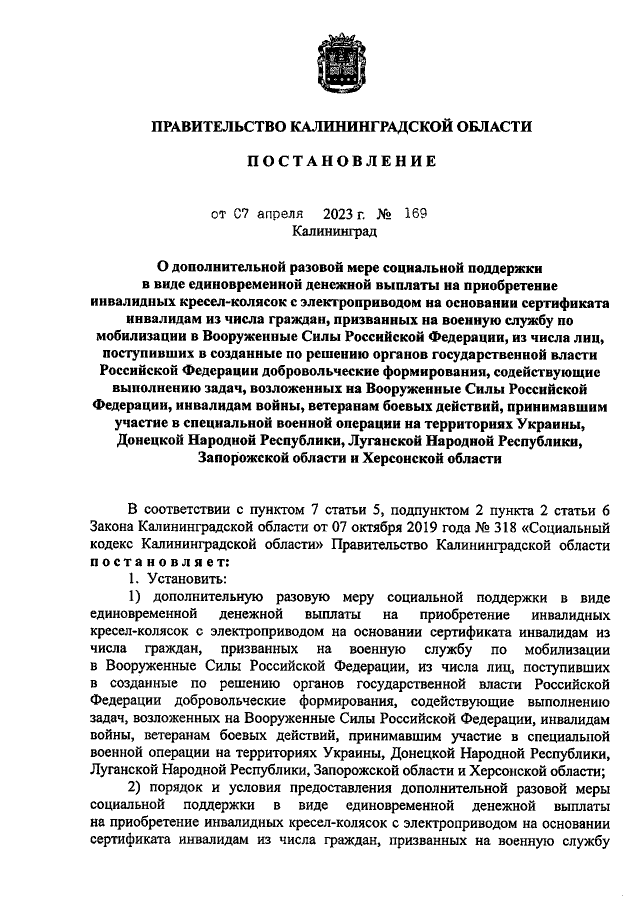 ПРАВИТЕЛЬСТВО КАЛИНИНГРАДСКОЙ ОБЛАСТИ

ПОСТАНОВЛЕНИЕ

от 07 апреля 2023 г. № 169
Калининград

О дополнительной разовой мере социальной поддержки в виде единовременной денежной выплаты на приобретение инвалидных кресел-колясок с электроприводом на основании сертификата инвалидам из числа граждан, призванных на военную службу по мобилизации в Вооруженные Силы Российской Федерации, из числа лиц, поступивших в созданные по решению органов государственной власти Российской Федерации добровольческие формирования, содействующие выполнению задач, возложенных на Вооруженные Силы Российской Федерации, инвалидам войны, ветеранам боевых действий, принимавшим участие в специальной военной операции на территориях Украины, Донецкой Народной Республики, Луганской Народной Республики, Запорожской области и Херсонской области

В соответствии с пунктом 7 статьи 5, подпунктом 2 пункта 2 статьи 6 Закона Калининградской области от 07 октября 2019 года № 318 «Социальный кодекс Калининградской области» Правительство Калининградской области постановляет:

1. Установить:

1) дополнительную разовую меру социальной поддержки в виде единовременной денежной выплаты на приобретение инвалидных кресел-колясок с электроприводом на основании сертификата инвалидам из числа граждан, призванных на военную службу по мобилизации в Вооруженные Силы Российской Федерации, из числа лиц, поступивших в созданные по решению органов государственной власти Российской Федерации добровольческие формирования, содействующие выполнению задач, возложенных на Вооруженные Силы Российской Федерации, инвалидам войны, ветеранам боевых действий, принимавшим участие в специальной военной операции на территориях Украины, Донецкой Народной Республики, Луганской Народной Республики, Запорожской области и Херсонской области;

2) порядок и условия предоставления дополнительной разовой меры социальной поддержки в виде единовременной денежной выплаты на приобретение инвалидных кресел-колясок с электроприводом на основании сертификата инвалидам из числа граждан, призванных на военную службу